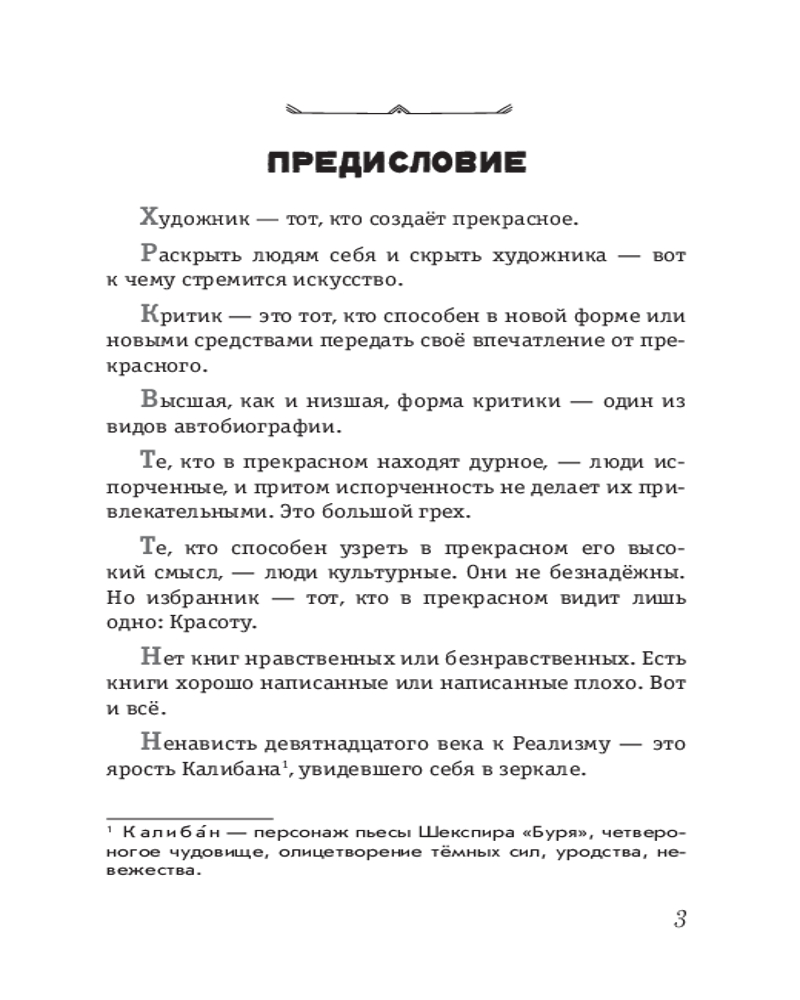 ПРЕДИСЛОВИЕ

Художник — тот, кто создаёт прекрасное.

Раскрыть людям себя и скрыть художника — вот к чему стремится искусство.

Критик — это тот, кто способен в новой форме или новыми средствами передать своё впечатление от прекрасного.

Высшая, как и низшая, форма критики — один из видов автобиографии.

Те, кто в прекрасном находят дурное, — люди испорченные, и притом испорченность не делает их привлекательными. Это большой грех.

Те, кто способен узреть в прекрасном его высокий смысл, — люди культурные. Они не безнадёжны. Но избранник — тот, кто в прекрасном видит лишь одно: Красоту.

Нет книг нравственных или безнравственных. Есть книги хорошо написанные или написанные плохо. Вот и всё.

Ненависть девятнадцатого века к Реализму — это ярость Калибана$^{1}$, увидевшего себя в зеркале.

$^{1}$ Калиба́н — персонаж пьесы Шекспира «Буря», четвероногое чудовище, олицетворение тёмных сил, уродства, невежества.

3